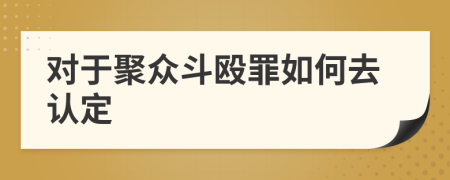 对于聚众斗殴罪如何去认定